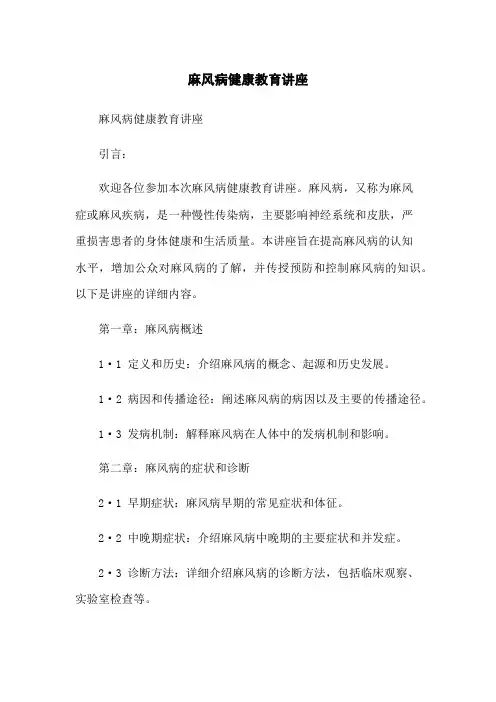 麻风病健康教育讲座

麻风病健康教育讲座

引言：

欢迎各位参加本次麻风病健康教育讲座。麻风病，又称为麻风症或麻风疾病，是一种慢性传染病，主要影响神经系统和皮肤，严重损害患者的身体健康和生活质量。本讲座旨在提高麻风病的认知水平，增加公众对麻风病的了解，并传授预防和控制麻风病的知识。以下是讲座的详细内容。

第一章：麻风病概述

1·1 定义和历史：介绍麻风病的概念、起源和历史发展。

1·2 病因和传播途径：阐述麻风病的病因以及主要的传播途径。

1·3 发病机制：解释麻风病在人体中的发病机制和影响。

第二章：麻风病的症状和诊断

2·1 早期症状：麻风病早期的常见症状和体征。

2·2 中晚期症状：介绍麻风病中晚期的主要症状和并发症。

2·3 诊断方法：详细介绍麻风病的诊断方法，包括临床观察、实验室检查等。